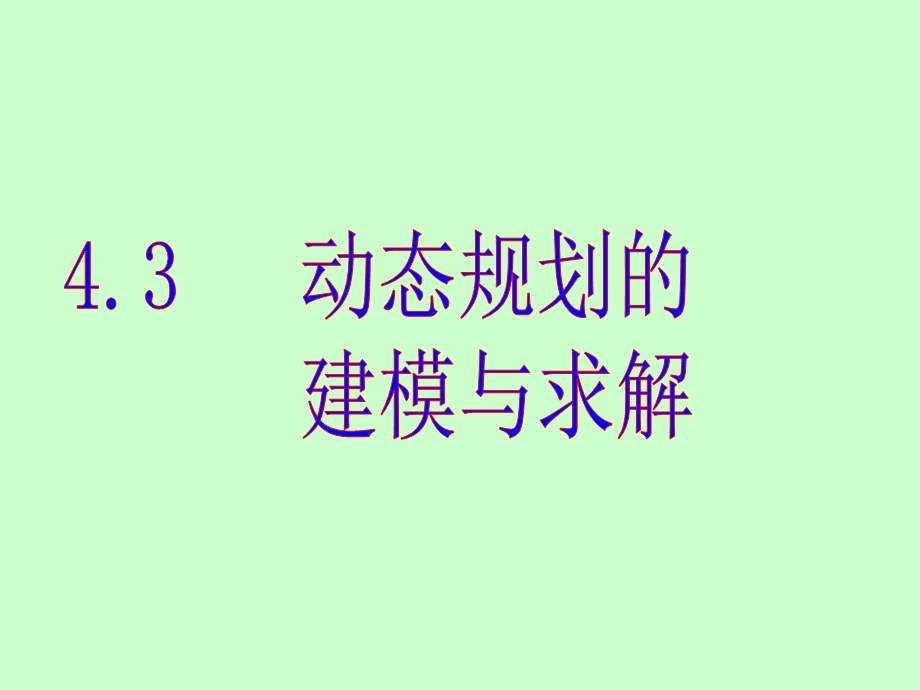 4.3 动态规划的建模与求解